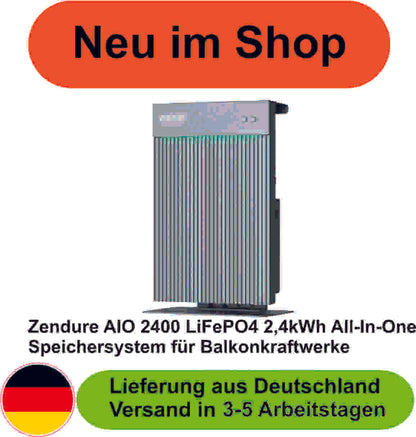 Neu im Shop

Zendure AIO 2400 LiFePO4 2,4kWh All-In-One Speichersystem für Balkonkraftwerke

Lieferung aus Deutschland
Versand in 3-5 Arbeitstagen